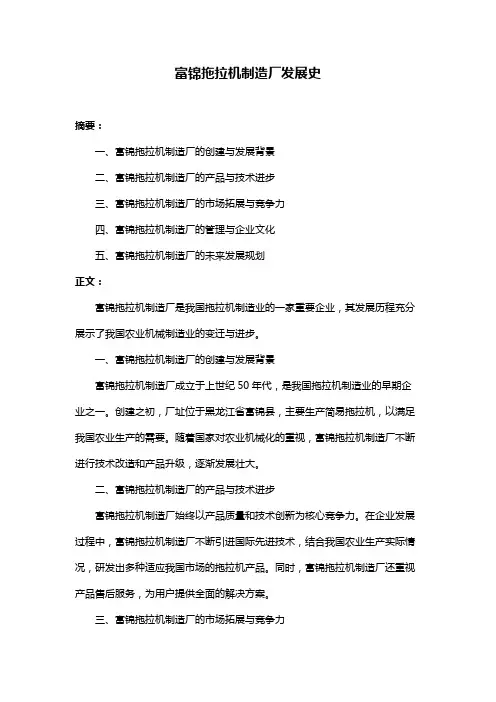 富锦拖拉机制造厂发展史

摘要：

一、富锦拖拉机制造厂的创建与发展背景

二、富锦拖拉机制造厂的产品与技术进步

三、富锦拖拉机制造厂的市场拓展与竞争力

四、富锦拖拉机制造厂的管理与企业文化

五、富锦拖拉机制造厂的未来发展规划

正文：

富锦拖拉机制造厂是我国拖拉机制造业的一家重要企业，其发展历程充分展示了我国农业机械制造业的变迁与进步。

一、富锦拖拉机制造厂的创建与发展背景

富锦拖拉机制造厂成立于上世纪 50 年代，是我国拖拉机制造业的早期企业之一。创建之初，厂址位于黑龙江省富锦县，主要生产简易拖拉机，以满足我国农业生产的需要。随着国家对农业机械化的重视，富锦拖拉机制造厂不断进行技术改造和产品升级，逐渐发展壮大。

二、富锦拖拉机制造厂的产品与技术进步

富锦拖拉机制造厂始终以产品质量和技术创新为核心竞争力。在企业发展过程中，富锦拖拉机制造厂不断引进国际先进技术，结合我国农业生产实际情况，研发出多种适应我国市场的拖拉机产品。同时，富锦拖拉机制造厂还重视产品售后服务，为用户提供全面的解决方案。

三、富锦拖拉机制造厂的市场拓展与竞争力